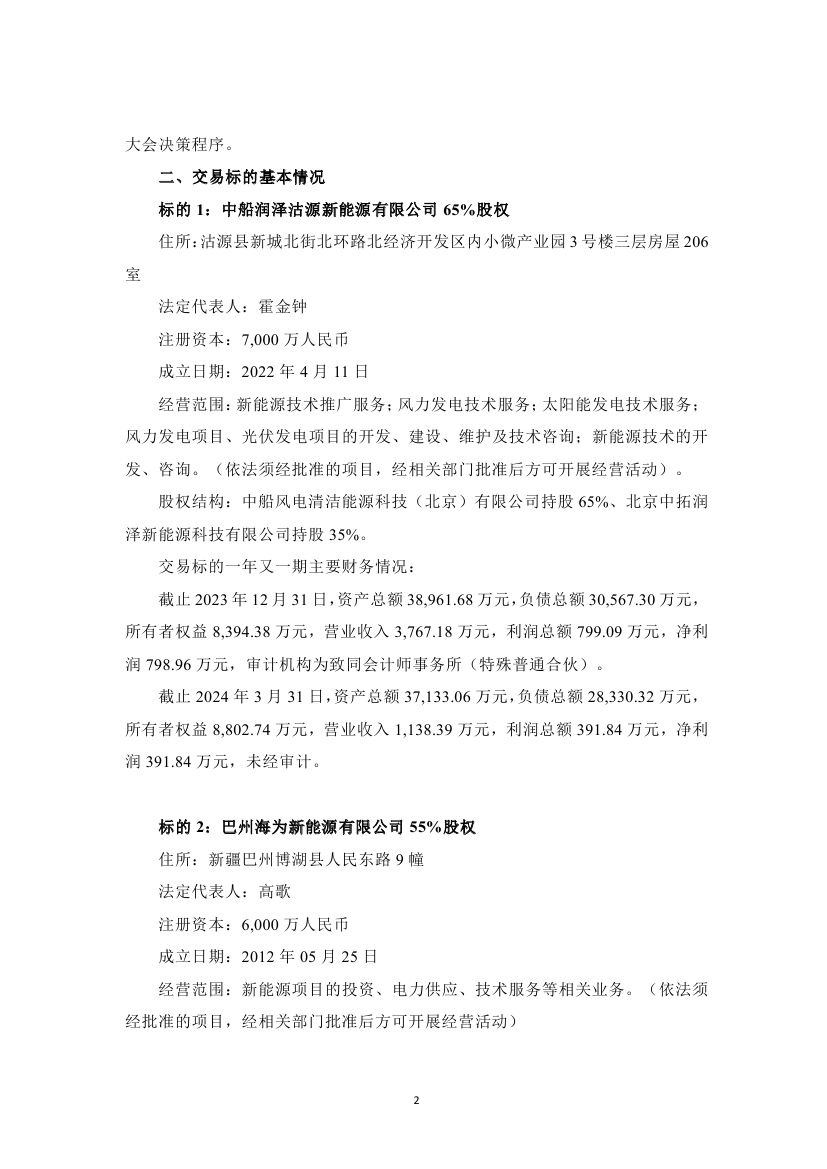 大会决策程序。

二、交易标的基本情况

标的 1：中船润泽沽源新能源有限公司 65%股权

住所：沽源县新城北街北环路北经济开发区内小微产业园 3 号楼三层房屋 206 室

法定代表人：霍金钟

注册资本：7,000 万人民币

成立日期：2022 年 4 月 11 日

经营范围：新能源技术推广服务；风力发电技术服务；太阳能发电技术服务；风力发电项目、光伏发电项目的开发、建设、维护及技术咨询；新能源技术的开发、咨询。（依法须经批准的项目，经相关部门批准后方可开展经营活动）。

股权结构：中船风电清洁能源科技（北京）有限公司持股 65%、北京中拓润泽新能源科技有限公司持股 35%。

交易标的一年又一期主要财务情况：

截止 2023 年 12 月 31 日，资产总额 38,961.68 万元，负债总额 30,567.30 万元，所有者权益 8,394.38 万元，营业收入 3,767.18 万元，利润总额 799.09 万元，净利润 798.96 万元，审计机构为致同会计师事务所（特殊普通合伙）。

截止 2024 年 3 月 31 日，资产总额 37,133.06 万元，负债总额 28,330.32 万元，所有者权益 8,802.74 万元，营业收入 1,138.39 万元，利润总额 391.84 万元，净利润 391.84 万元，未经审计。

标的 2：巴州海为新能源有限公司 55%股权

住所：新疆巴州博湖县人民东路 9 幢

法定代表人：高歌

注册资本：6,000 万人民币

成立日期：2012 年 05 月 25 日

经营范围：新能源项目的投资、电力供应、技术服务等相关业务。（依法须经批准的项目，经相关部门批准后方可开展经营活动）

2